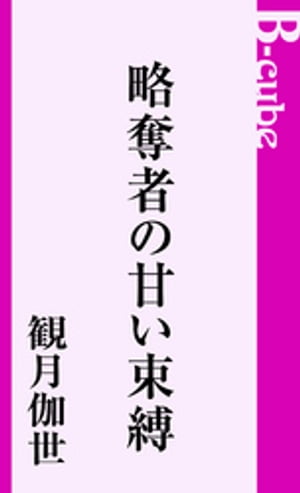 B-cube

略奪者の甘い束縛

観月伽世